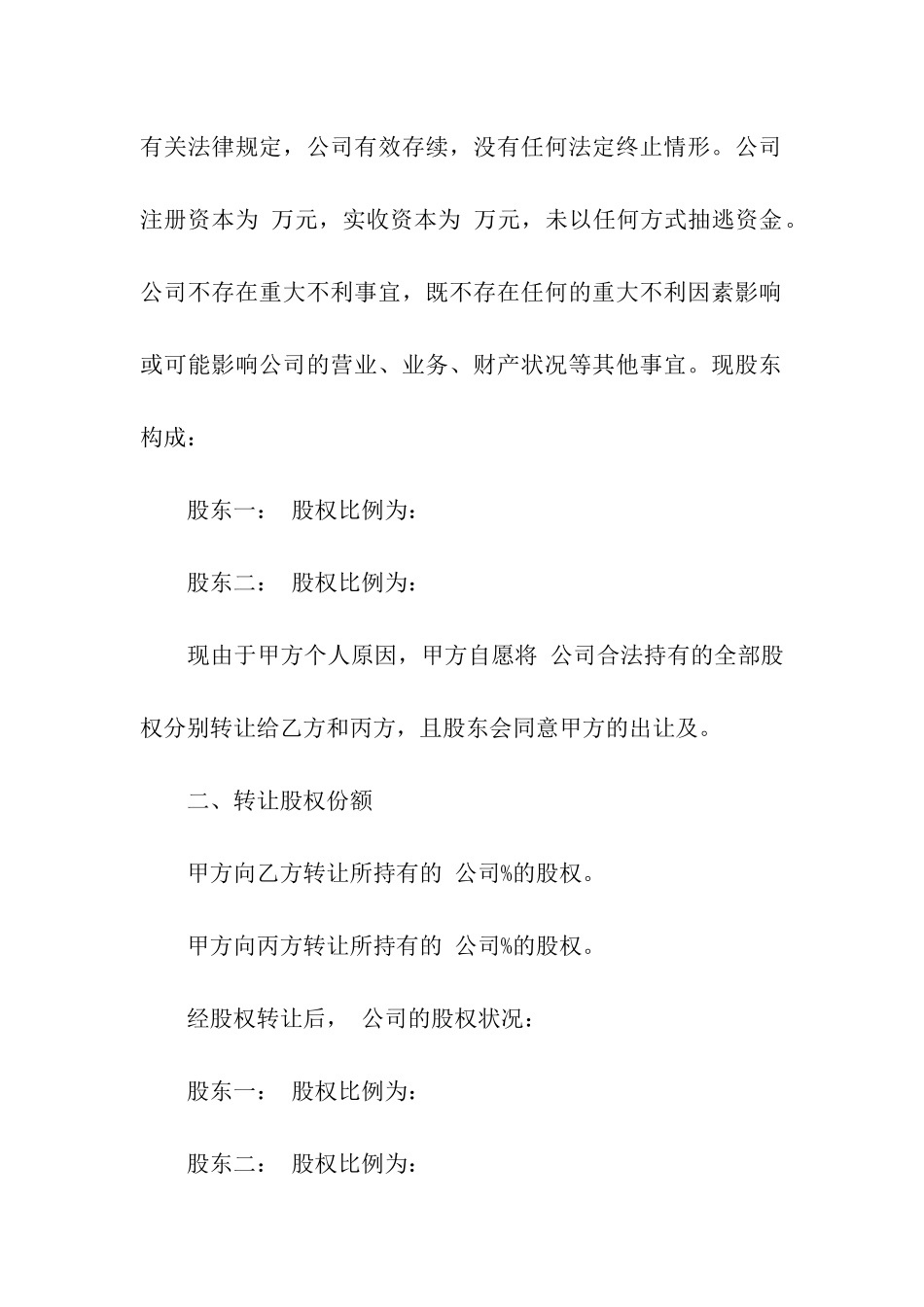 有关法律规定，公司有效存续，没有任何法定终止情形。公司注册资本为 万元，实收资本为 万元，未以任何方式抽逃资金。公司不存在重大不利事宜，既不存在任何的重大不利因素影响或可能影响公司的营业、业务、财产状况等其他事宜。现股东构成：

股东一： 股权比例为：

股东二： 股权比例为：

现由于甲方个人原因，甲方自愿将 公司合法持有的全部股权分别转让给乙方和丙方，且股东会同意甲方的出让及。

二、转让股权份额

甲方向乙方转让所持有的 公司%的股权。

甲方向丙方转让所持有的 公司%的股权。

经股权转让后， 公司的股权状况：

股东一： 股权比例为：

股东二： 股权比例为：